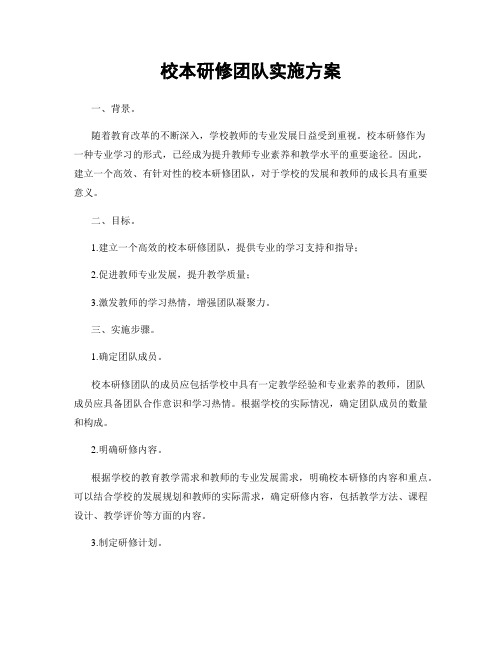 校本研修团队实施方案

一、背景。

随着教育改革的不断深入，学校教师的专业发展日益受到重视。校本研修作为一种专业学习的形式，已经成为提升教师专业素养和教学水平的重要途径。因此，建立一个高效、有针对性的校本研修团队，对于学校的发展和教师的成长具有重要意义。

二、目标。

1.建立一个高效的校本研修团队，提供专业的学习支持和指导；

2.促进教师专业发展，提升教学质量；

3.激发教师的学习热情，增强团队凝聚力。

三、实施步骤。

1.确定团队成员。

校本研修团队的成员应包括学校中具有一定教学经验和专业素养的教师，团队成员应具备团队合作意识和学习热情。根据学校的实际情况，确定团队成员的数量和构成。

2.明确研修内容。

根据学校的教育教学需求和教师的专业发展需求，明确校本研修的内容和重点。可以结合学校的发展规划和教师的实际需求，确定研修内容，包括教学方法、课程设计、教学评价等方面的内容。

3.制定研修计划。